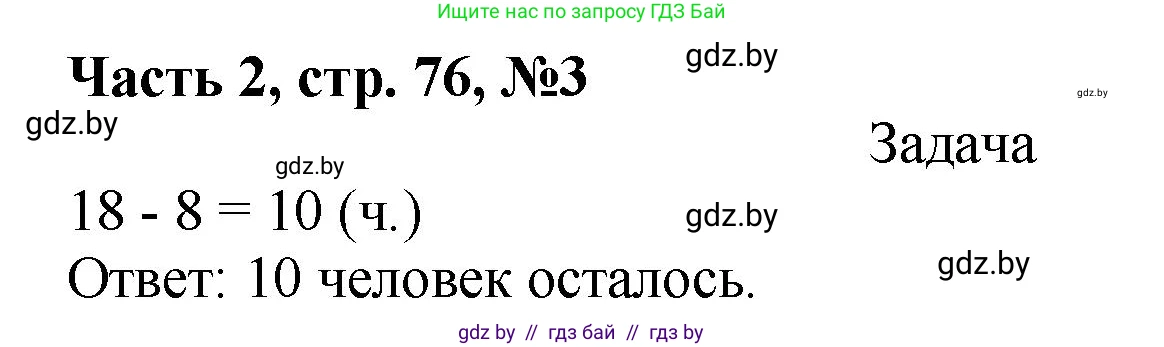 Ищите нас по запросу ГДЗ Бай

Часть 2, стр. 76, №3

gdz.by

gdz.by

gdz.by

Задача

gdz.by

18 - 8 = 10 (ч.)

gdz.by

Ответ: 10 человек осталось.

gdz.by

gdz by // гдз бай // гдз by